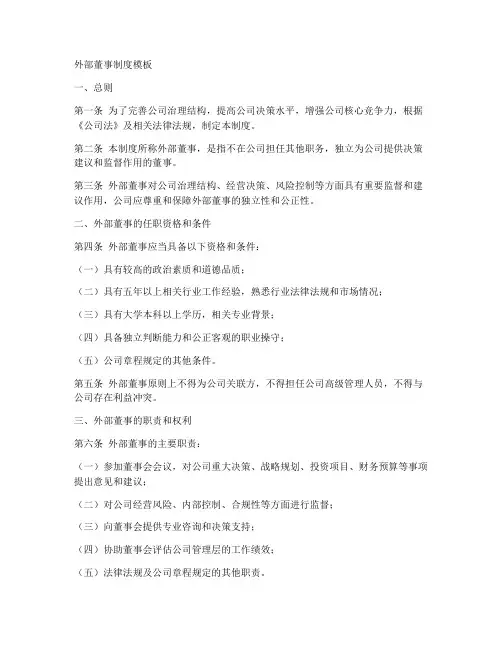 外部董事制度模板

一、总则

第一条 为了完善公司治理结构，提高公司决策水平，增强公司核心竞争力，根据《公司法》及相关法律法规，制定本制度。

第二条 本制度所称外部董事，是指不在公司担任其他职务，独立为公司提供决策建议和监督作用的董事。

第三条 外部董事对公司治理结构、经营决策、风险控制等方面具有重要监督和建议作用，公司应尊重和保障外部董事的独立性和公正性。

二、外部董事的任职资格和条件

第四条 外部董事应当具备以下资格和条件：

（一）具有较高的政治素质和道德品质；

（二）具有五年以上相关行业工作经验，熟悉行业法律法规和市场情况；

（三）具有大学本科以上学历，相关专业背景；

（四）具备独立判断能力和公正客观的职业操守；

（五）公司章程规定的其他条件。

第五条 外部董事原则上不得为公司关联方，不得担任公司高级管理人员，不得与公司存在利益冲突。

三、外部董事的职责和权利

第六条 外部董事的主要职责：

（一）参加董事会会议，对公司重大决策、战略规划、投资项目、财务预算等事项提出意见和建议；

（二）对公司经营风险、内部控制、合规性等方面进行监督；

（三）向董事会提供专业咨询和决策支持；

（四）协助董事会评估公司管理层的工作绩效；

（五）法律法规及公司章程规定的其他职责。